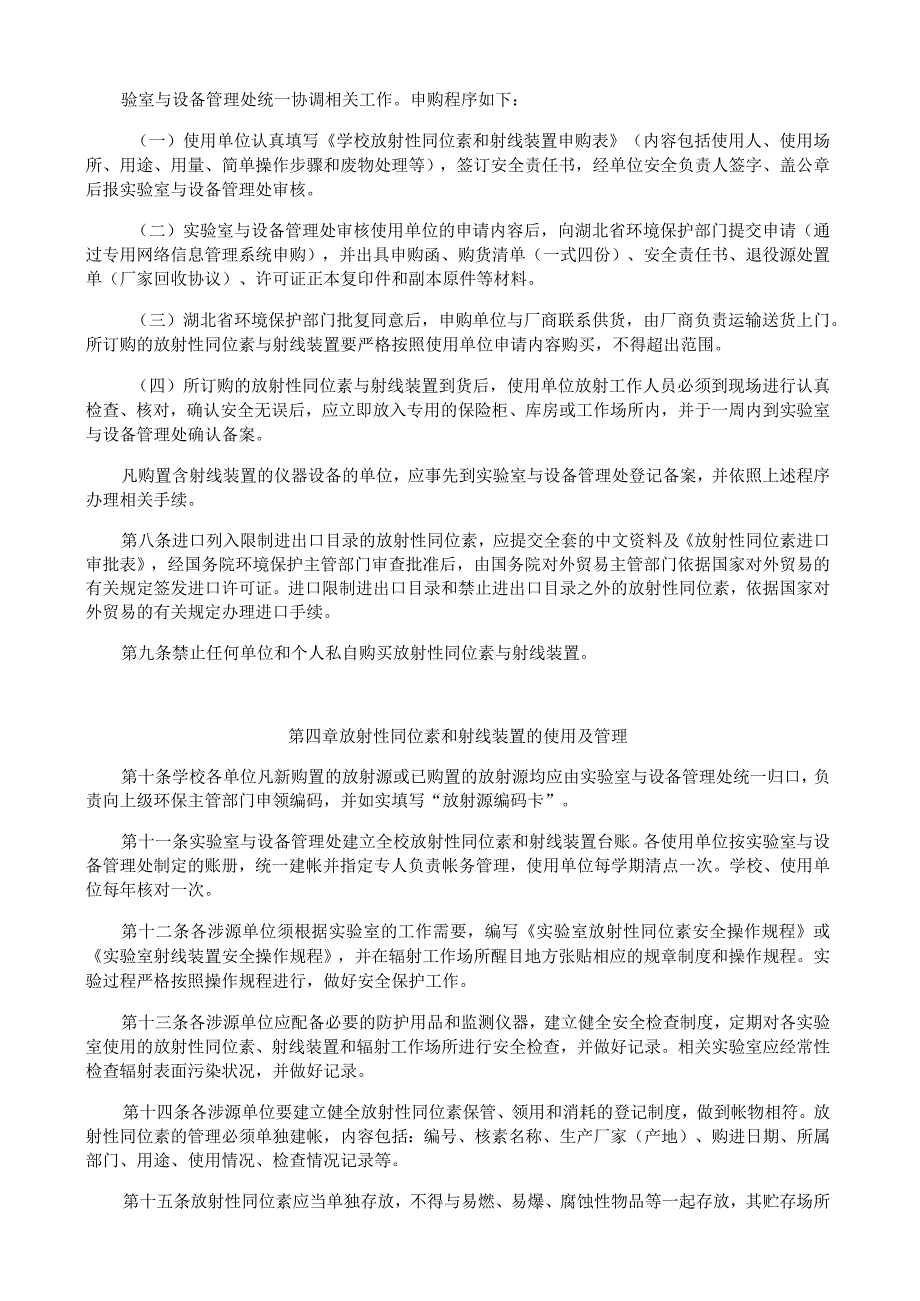 验室与设备管理处统一协调相关工作。申购程序如下：

（一）使用单位认真填写《学校放射性同位素和射线装置申购表》（内容包括使用人、使用场所、用途、用量、简单操作步骤和废物处理等），签订安全责任书，经单位安全负责人签字、盖公章后报实验室与设备管理处审核。

（二）实验室与设备管理处审核使用单位的申请内容后，向湖北省环境保护部门提交申请（通过专用网络信息管理系统申购），并出具申购函、购货清单（一式四份）、安全责任书、退役源处置单（厂家回收协议）、许可证正本复印件和副本原件等材料。

（三）湖北省环境保护部门批复同意后，申购单位与厂商联系供货，由厂商负责运输送货上门。所订购的放射性同位素与射线装置要严格按照使用单位申请内容购买，不得超出范围。

（四）所订购的放射性同位素与射线装置到货后，使用单位放射工作人员必须到现场进行认真检查、核对，确认安全无误后，应立即放入专用的保险柜、库房或工作场所内，并于一周内到实验室与设备管理处确认备案。

凡购置含射线装置的仪器设备的单位，应事先到实验室与设备管理处登记备案，并依照上述程序办理相关手续。

第八条进口列入限制进出口目录的放射性同位素，应提交全套的中文资料及《放射性同位素进口审批表》，经国务院环境保护主管部门审查批准后，由国务院对外贸易主管部门依据国家对外贸易的有关规定签发进口许可证。进口限制进出口目录和禁止进出口目录之外的放射性同位素，依据国家对外贸易的有关规定办理进口手续。

第九条禁止任何单位和个人私自购买放射性同位素与射线装置。

第四章放射性同位素和射线装置的使用及管理

第十条学校各单位凡新购置的放射源或已购置的放射源均应由实验室与设备管理处统一归口，负责向上级环保主管部门申领编码，并如实填写“放射源编码卡”。

第十一条实验室与设备管理处建立全校放射性同位素和射线装置台账。各使用单位按实验室与设备管理处制定的账册，统一建帐并指定专人负责帐务管理，使用单位每学期清点一次。学校、使用单位每年核对一次。

第十二条各涉源单位须根据实验室的工作需要，编写《实验室放射性同位素安全操作规程》或《实验室射线装置安全操作规程》，并在辐射工作场所醒目地方张贴相应的规章制度和操作规程。实验过程严格按照操作规程进行，做好安全保护工作。

第十三条各涉源单位应配备必要的防护用品和监测仪器，建立健全安全检查制度，定期对各实验室使用的放射性同位素、射线装置和辐射工作场所进行安全检查，并做好记录。相关实验室应经常性检查辐射表面污染状况，并做好记录。

第十四条各涉源单位要建立健全放射性同位素保管、领用和消耗的登记制度，做到帐物相符。放射性同位素的管理必须单独建帐，内容包括：编号、核素名称、生产厂家（产地）、购进日期、所属部门、用途、使用情况、检查情况记录等。

第十五条放射性同位素应当单独存放，不得与易燃、易爆、腐蚀性物品等一起存放，其贮存场所